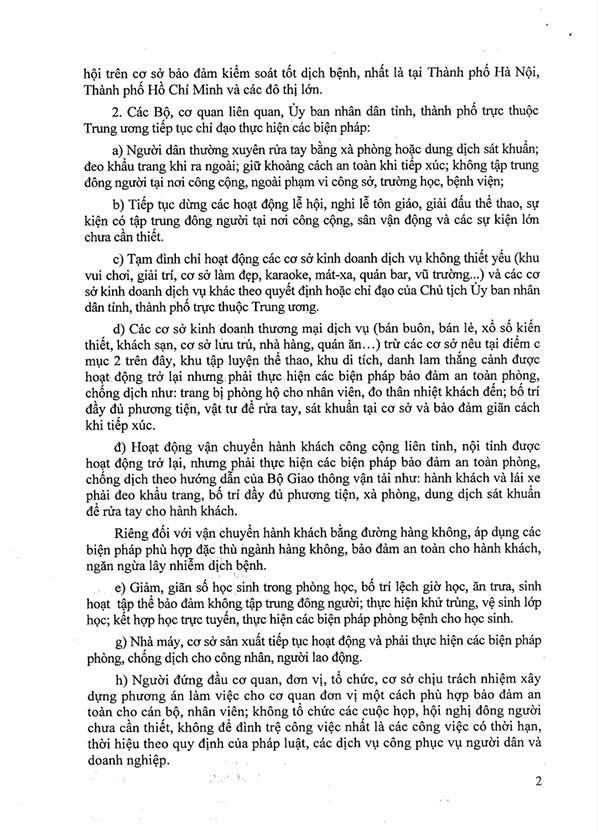 hội trên cơ sở bảo đảm kiểm soát tốt dịch bệnh, nhất là tại Thành phố Hà Nội, Thành phố Hồ Chí Minh và các đô thị lớn.

2. Các Bộ, cơ quan liên quan, Ủy ban nhân dân tỉnh, thành phố trực thuộc Trung ương tiếp tục chỉ đạo thực hiện các biện pháp:

a) Người dân thường xuyên rửa tay bằng xà phòng hoặc dung dịch sát khuẩn; đeo khẩu trang khi ra ngoài; giữ khoảng cách an toàn khi tiếp xúc; không tập trung đông người tại nơi công cộng, ngoài phạm vi công sở, trường học, bệnh viện;

b) Tiếp tục dừng các hoạt động lễ hội, nghi lễ tôn giáo, giải đấu thể thao, sự kiện có tập trung đông người tại nơi công cộng, sân vận động và các sự kiện lớn chưa cần thiết.

c) Tạm đình chỉ hoạt động các cơ sở kinh doanh dịch vụ không thiết yếu (khu vui chơi, giải trí, cơ sở làm đẹp, karaoke, mát-xa, quán bar, vũ trường...) và các cơ sở kinh doanh dịch vụ khác theo quyết định hoặc chỉ đạo của Chủ tịch Ủy ban nhân dân tỉnh, thành phố trực thuộc Trung ương.

d) Các cơ sở kinh doanh thương mại dịch vụ (bán buôn, bán lẻ, xổ số kiến thiết, khách sạn, cơ sở lưu trú, nhà hàng, quán ăn...) trừ các cơ sở nêu tại điểm c mục 2 trên đây, khu tập luyện thể thao, khu di tích, danh lam thắng cảnh được hoạt động trở lại nhưng phải thực hiện các biện pháp bảo đảm an toàn phòng, chống dịch như: trang bị phòng hộ cho nhân viên, đo thân nhiệt khách đến; bố trí đầy đủ phương tiện, vật tư để rửa tay, sát khuẩn tại cơ sở và bảo đảm giãn cách khi tiếp xúc.

đ) Hoạt động vận chuyển hành khách công cộng liên tỉnh, nội tỉnh được hoạt động trở lại, nhưng phải thực hiện các biện pháp bảo đảm an toàn phòng, chống dịch theo hướng dẫn của Bộ Giao thông vận tải như: hành khách và lái xe phải đeo khẩu trang, bố trí đầy đủ phương tiện, xà phòng, dung dịch sát khuẩn để rửa tay cho hành khách.

Riêng đối với vận chuyển hành khách bằng đường hàng không, áp dụng các biện pháp phù hợp đặc thù ngành hàng không, bảo đảm an toàn cho hành khách, ngăn ngừa lây nhiễm dịch bệnh.

e) Giảm, giãn số học sinh trong phòng học, bố trí lệch giờ học, ăn trưa, sinh hoạt tập thể bảo đảm không tập trung đông người; thực hiện khử trùng, vệ sinh lớp học; kết hợp học trực tuyến, thực hiện các biện pháp phòng bệnh cho học sinh.

g) Nhà máy, cơ sở sản xuất tiếp tục hoạt động và phải thực hiện các biện pháp phòng, chống dịch cho công nhân, người lao động.

h) Người đứng đầu cơ quan, đơn vị, tổ chức, cơ sở chịu trách nhiệm xây dựng phương án làm việc cho cơ quan đơn vị một cách phù hợp bảo đảm an toàn cho cán bộ, nhân viên; không tổ chức các cuộc họp, hội nghị đông người chưa cần thiết, không để đình trệ công việc nhất là các công việc có thời hạn, thời hiệu theo quy định của pháp luật, các dịch vụ công phục vụ người dân và doanh nghiệp.

2